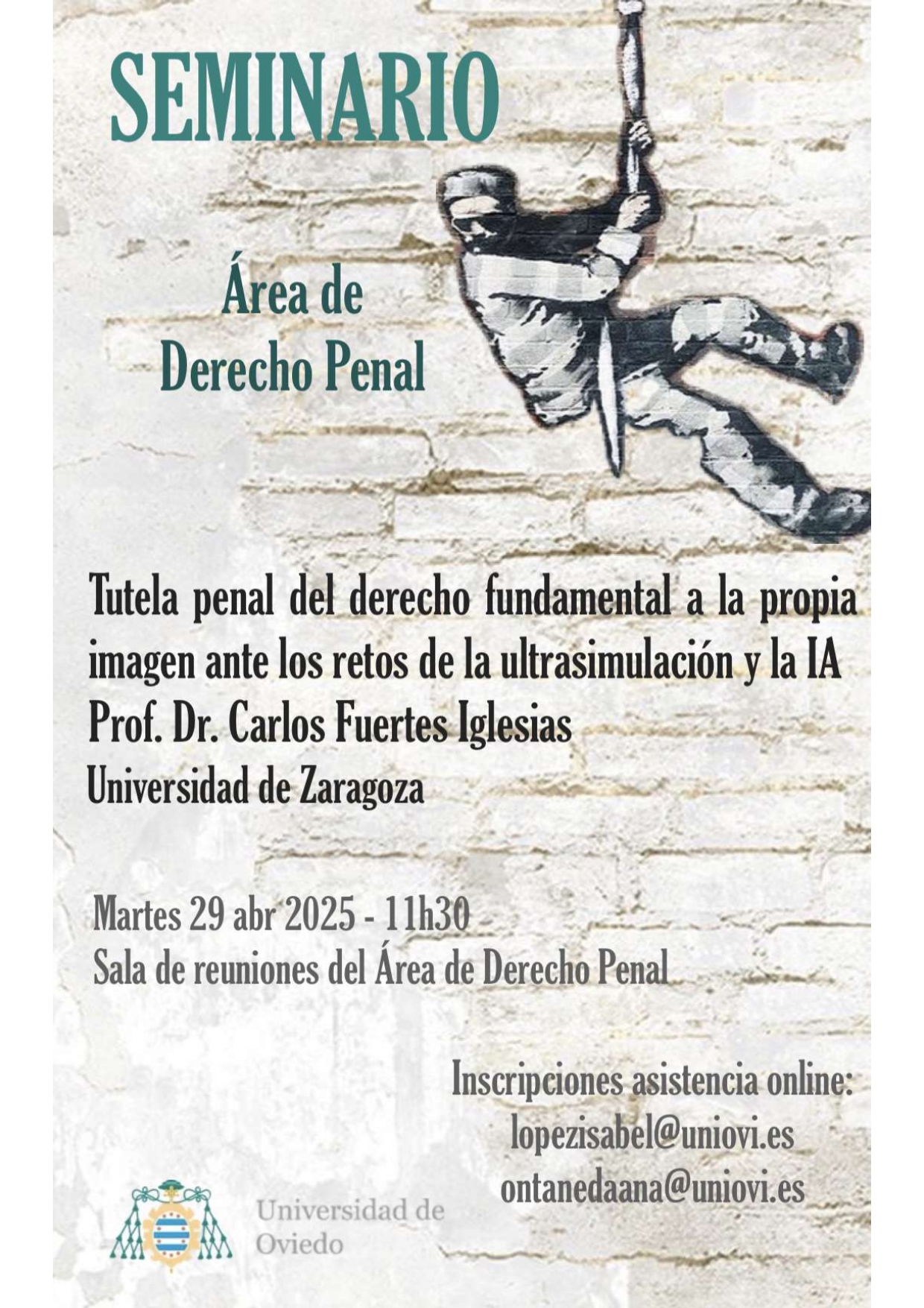 SEMINARIO

Área de
Derecho Penal

Tutela penal del derecho fundamental a la propia imagen ante los retos de la ultrasimulación y la IA
Prof. Dr. Carlos Fuertes Iglesias
Universidad de Zaragoza

Martes 29 abr 2025 - 11h30
Sala de reuniones del Área de Derecho Penal

Inscripciones asistencia online:
lopezisabel@uniovi.es
ontanedaana@uniovi.es

Universidad de
Oviedo